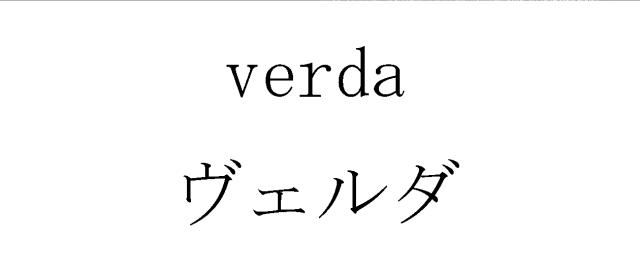 verda
ヴェルダ